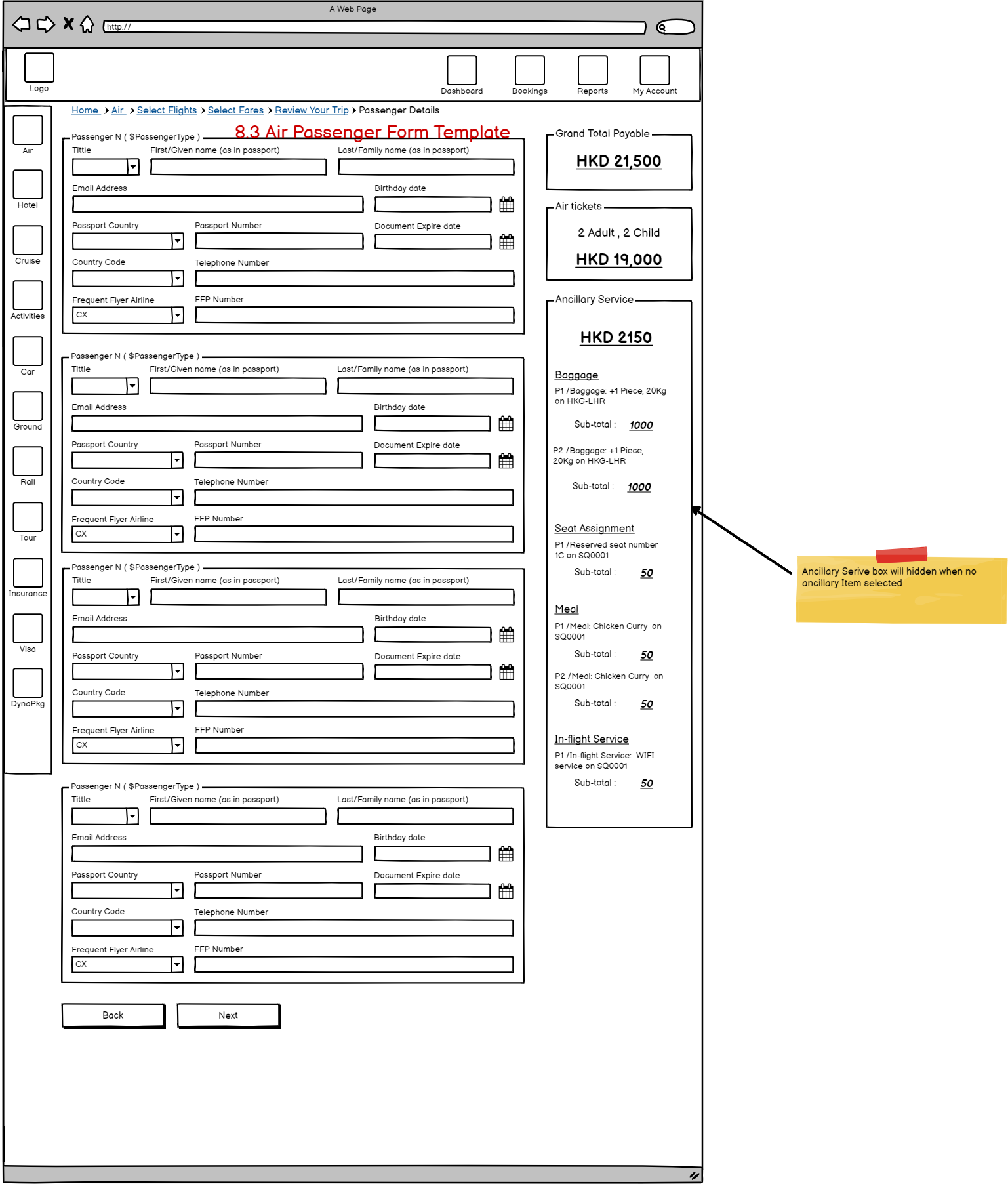 A Web Page

http://

Logo

Dashboard Bookings Reports My Account

Air
Hotel
Cruise
Activities
Car
Ground
Rail
Tour
Insurance
Visa
DynaPkg

Home > Air > Select Flights > Select Fares > Review Your Trip > Passenger Details

8.3 Air Passenger Form Template

Passenger N ( $PassengerType )
Tittle First/Given name (as in passport) Last/Family name (as in passport)
Email Address Birthday date
Passport Country Passport Number Document Expire date
Country Code Telephone Number
Frequent Flyer Airline FFP Number
CX

Passenger N ( $PassengerType )
Tittle First/Given name (as in passport) Last/Family name (as in passport)
Email Address Birthday date
Passport Country Passport Number Document Expire date
Country Code Telephone Number
Frequent Flyer Airline FFP Number
CX

Passenger N ( $PassengerType )
Tittle First/Given name (as in passport) Last/Family name (as in passport)
Email Address Birthday date
Passport Country Passport Number Document Expire date
Country Code Telephone Number
Frequent Flyer Airline FFP Number
CX

Passenger N ( $PassengerType )
Tittle First/Given name (as in passport) Last/Family name (as in passport)
Email Address Birthday date
Passport Country Passport Number Document Expire date
Country Code Telephone Number
Frequent Flyer Airline FFP Number
CX

Back Next

Grand Total Payable
HKD 21,500

Air tickets
2 Adult , 2 Child
HKD 19,000

Ancillary Service
HKD 2150

Baggage
P1 /Baggage: +1 Piece, 20Kg on HKG-LHR
Sub-total : 1000

P2 /Baggage: +1 Piece, 20Kg on HKG-LHR
Sub-total : 1000

Seat Assignment
P1 /Reserved seat number 1C on SQ0001
Sub-total : 50

Meal
P1 /Meal: Chicken Curry on SQ0001
Sub-total : 50

P2 /Meal: Chicken Curry on SQ0001
Sub-total : 50

In-flight Service
P1 /In-flight Service: WIFI service on SQ0001
Sub-total : 50

Ancillary Serive box will hidden when no ancillary Item selected